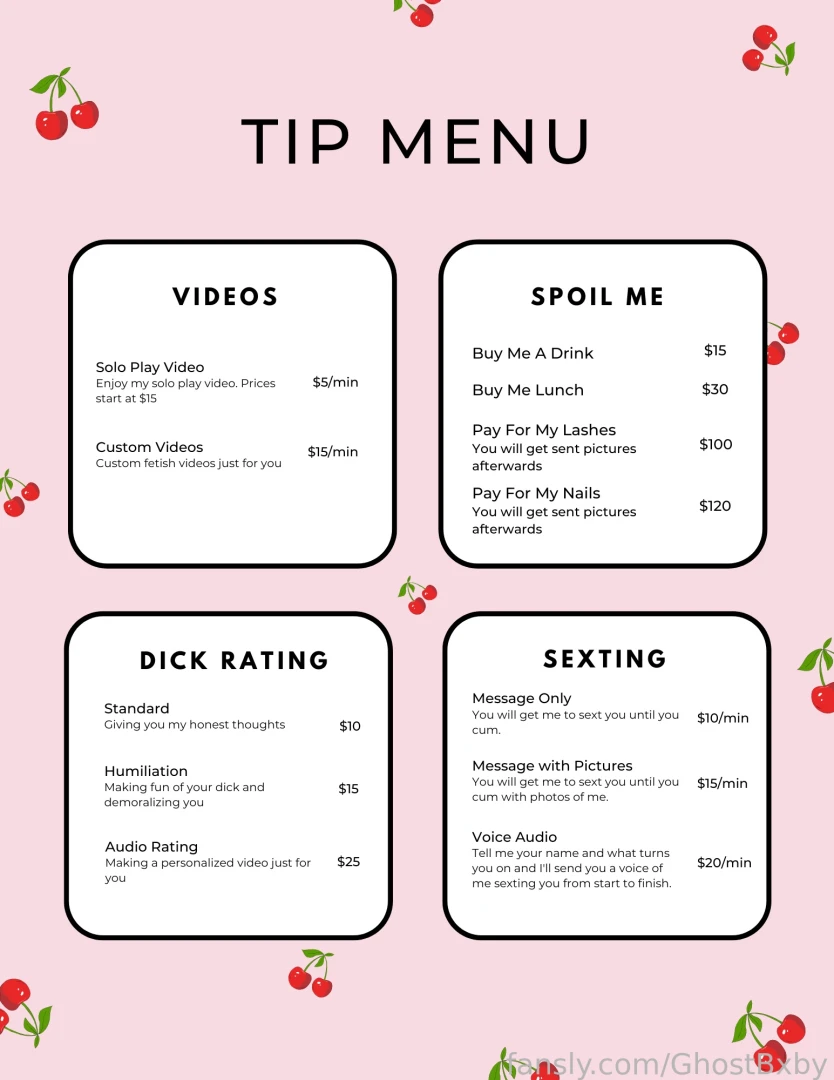 TIP MENU

VIDEOS

Solo Play Video
Enjoy my solo play video. Prices start at $15
$5/min

Custom Videos
Custom fetish videos just for you
$15/min

SPOIL ME

Buy Me A Drink
$15

Buy Me Lunch
$30

Pay For My Lashes
You will get sent pictures afterwards
$100

Pay For My Nails
You will get sent pictures afterwards
$120

DICK RATING

Standard
Giving you my honest thoughts
$10

Humiliation
Making fun of your dick and demoralizing you
$15

Audio Rating
Making a personalized video just for you
$25

SEXTING

Message Only
You will get me to sext you until you cum.
$10/min

Message with Pictures
You will get me to sext you until you cum with photos of me.
$15/min

Voice Audio
Tell me your name and what turns you on and I'll send you a voice of me sexting you from start to finish.
$20/min

fansly.com/GhostBxby